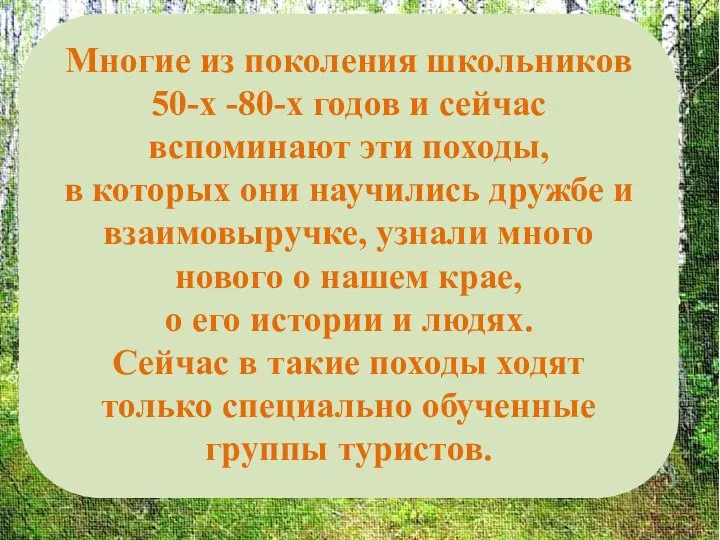 Многие из поколения школьников 50-х -80-х годов и сейчас вспоминают эти походы, в которых они научились дружбе и взаимовыручке, узнали много нового о нашем крае, о его истории и людях. Сейчас в такие походы ходят только специально обученные группы туристов.